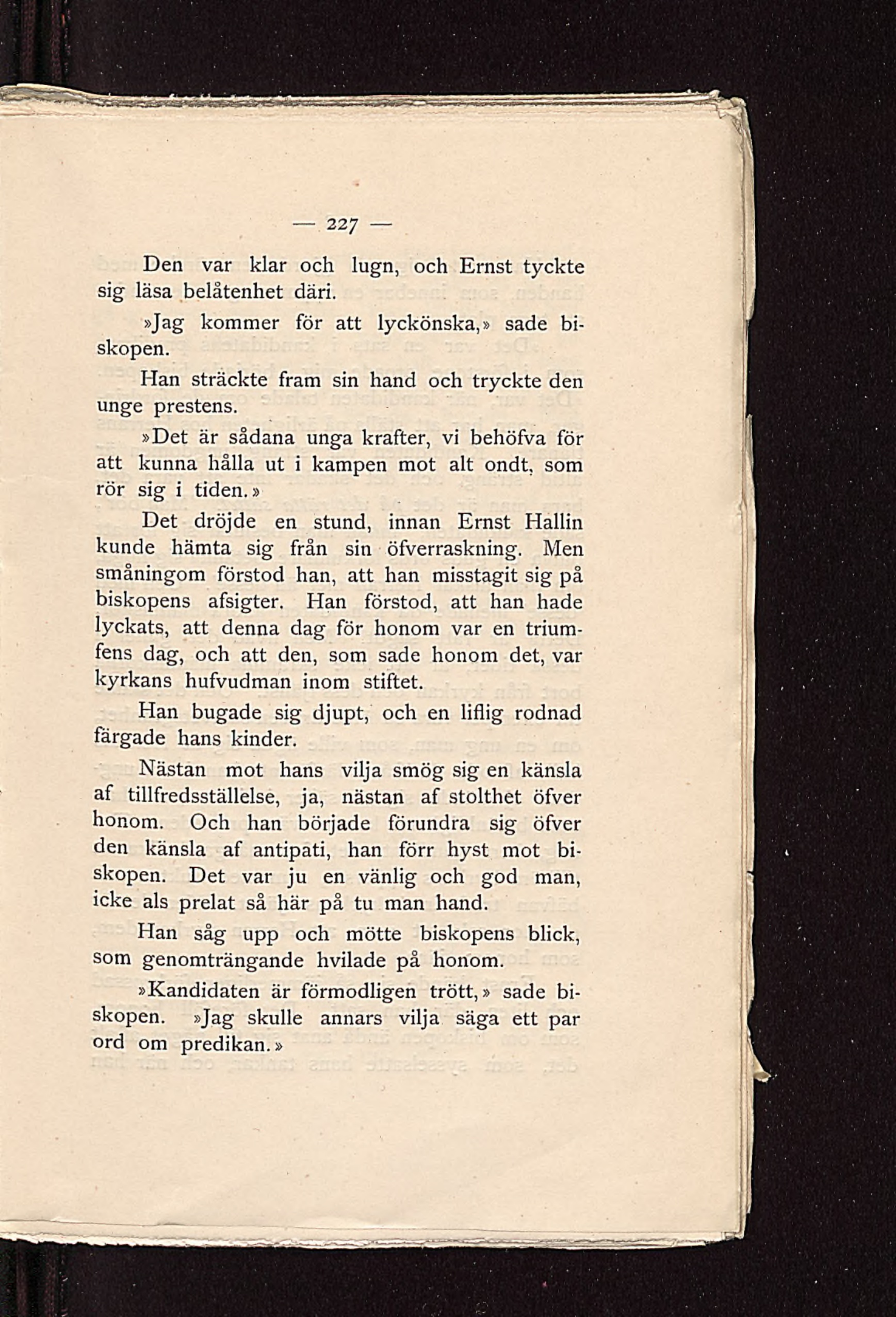 — 227 —

Den var klar och lugn, och Ernst tyckte sig läsa belåtenhet däri.

»Jag kommer för att lyckönska,» sade biskopen.

Han sträckte fram sin hand och tryckte den unge prestens.

»Det är sådana unga krafter, vi behöfva för att kunna hålla ut i kampen mot alt ondt, som rör sig i tiden.»

Det dröjde en stund, innan Ernst Hallin kunde hämta sig från sin öfverraskning. Men småningom förstod han, att han misstagit sig på biskopens afsigter. Han förstod, att han hade lyckats, att denna dag för honom var en triumfens dag, och att den, som sade honom det, var kyrkans hufvudman inom stiftet.

Han bugade sig djupt, och en liflig rodnad färgade hans kinder.

Nästan mot hans vilja smög sig en känsla af tillfredsställelse, ja, nästan af stolthet öfver honom. Och han började förundra sig öfver den känsla af antipati, han förr hyst mot biskopen. Det var ju en vänlig och god man, icke als prelat så här på tu man hand.

Han såg upp och mötte biskopens blick, som genomträngande hvilade på honom.

»Kandidaten är förmodligen trött,» sade biskopen. »Jag skulle annars vilja säga ett par ord om predikan.»